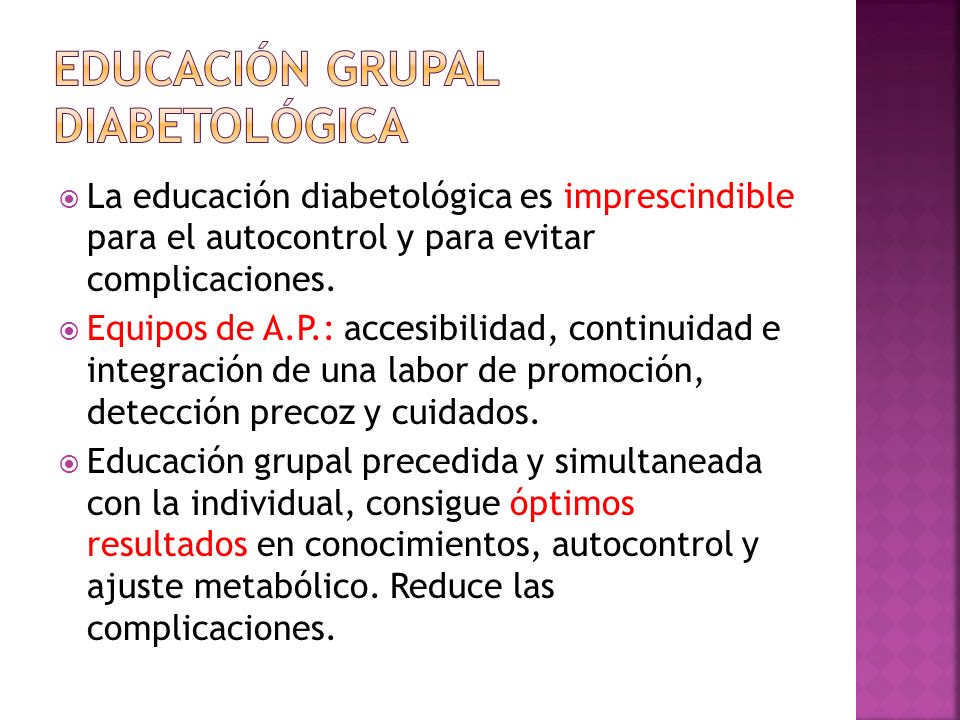 EDUCACIÓN GRUPAL DIABETOLÓGICA

La educación diabetológica es imprescindible para el autocontrol y para evitar complicaciones.

Equipos de A.P.: accesibilidad, continuidad e integración de una labor de promoción, detección precoz y cuidados.

Educación grupal precedida y simultaneada con la individual, consigue óptimos resultados en conocimientos, autocontrol y ajuste metabólico. Reduce las complicaciones.